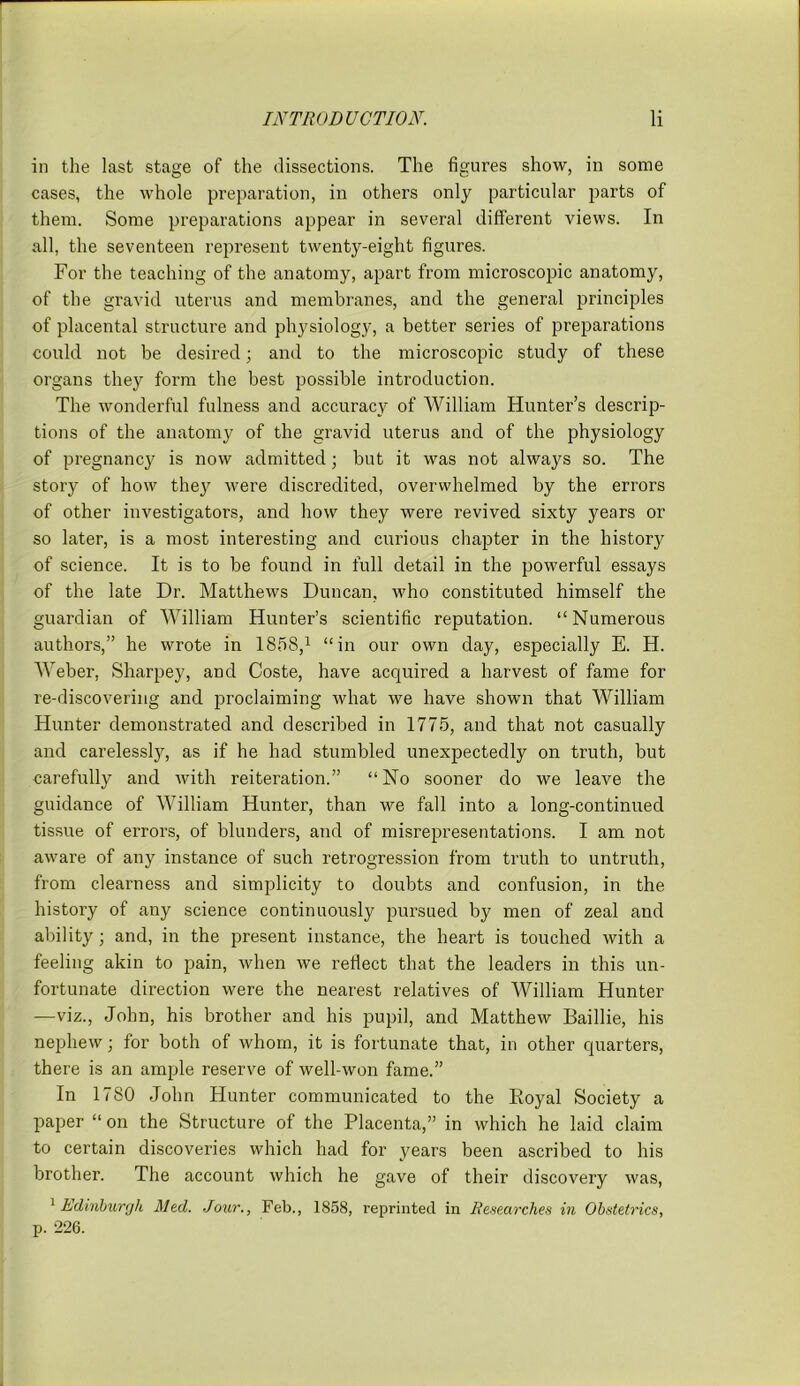 INTRODUCTION. li

in the last stage of the dissections. The figures show, in some cases, the whole preparation, in others only particular parts of them. Some preparations appear in several different views. In all, the seventeen represent twenty-eight figures.

For the teaching of the anatomy, apart from microscopic anatomy, of the gravid uterus and membranes, and the general principles of placental structure and physiology, a better series of preparations could not be desired; and to the microscopic study of these organs they form the best possible introduction.

The wonderful fulness and accuracy of William Hunter's descriptions of the anatomy of the gravid uterus and of the physiology of pregnancy is now admitted; but it was not always so. The story of how they were discredited, overwhelmed by the errors of other investigators, and how they were revived sixty years or so later, is a most interesting and curious chapter in the history of science. It is to be found in full detail in the powerful essays of the late Dr. Matthews Duncan, who constituted himself the guardian of William Hunter's scientific reputation. "Numerous authors," he wrote in 1858,$^1$ "in our own day, especially E. H. Weber, Sharpey, and Coste, have acquired a harvest of fame for re-discovering and proclaiming what we have shown that William Hunter demonstrated and described in 1775, and that not casually and carelessly, as if he had stumbled unexpectedly on truth, but carefully and with reiteration." "No sooner do we leave the guidance of William Hunter, than we fall into a long-continued tissue of errors, of blunders, and of misrepresentations. I am not aware of any instance of such retrogression from truth to untruth, from clearness and simplicity to doubts and confusion, in the history of any science continuously pursued by men of zeal and ability; and, in the present instance, the heart is touched with a feeling akin to pain, when we reflect that the leaders in this unfortunate direction were the nearest relatives of William Hunter —viz., John, his brother and his pupil, and Matthew Baillie, his nephew; for both of whom, it is fortunate that, in other quarters, there is an ample reserve of well-won fame."

In 1780 John Hunter communicated to the Royal Society a paper "on the Structure of the Placenta," in which he laid claim to certain discoveries which had for years been ascribed to his brother. The account which he gave of their discovery was,

$^1$ Edinburgh Med. Jour., Feb., 1858, reprinted in Researches in Obstetrics, p. 226.